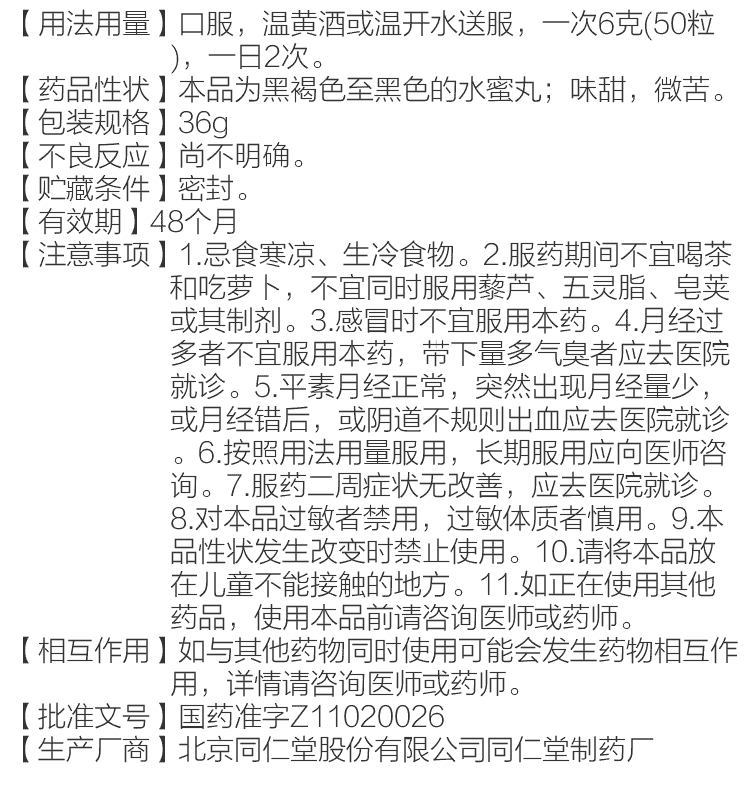 【用法用量】口服，温黄酒或温开水送服，一次6克(50粒)，一日2次。
【药品性状】本品为黑褐色至黑色的水蜜丸；味甜，微苦。
【包装规格】36g
【不良反应】尚不明确。
【贮藏条件】密封。
【有效期】48个月
【注意事项】1.忌食寒凉、生冷食物。2.服药期间不宜喝茶和吃萝卜，不宜同时服用藜芦、五灵脂、皂荚或其制剂。3.感冒时不宜服用本药。4.月经过多者不宜服用本药，带下量多气臭者应去医院就诊。5.平素月经正常，突然出现月经量少，或月经错后，或阴道不规则出血应去医院就诊。6.按照用法用量服用，长期服用应向医师咨询。7.服药二周症状无改善，应去医院就诊。8.对本品过敏者禁用，过敏体质者慎用。9.本品性状发生改变时禁止使用。10.请将本品放在儿童不能接触的地方。11.如正在使用其他药品，使用本品前请咨询医师或药师。
【相互作用】如与其他药物同时使用可能会发生药物相互作用，详情请咨询医师或药师。
【批准文号】国药准字Z11020026
【生产厂商】北京同仁堂股份有限公司同仁堂制药厂